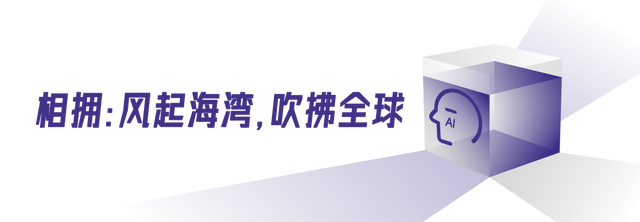 相拥:风起海湾,吹拂全球

AI